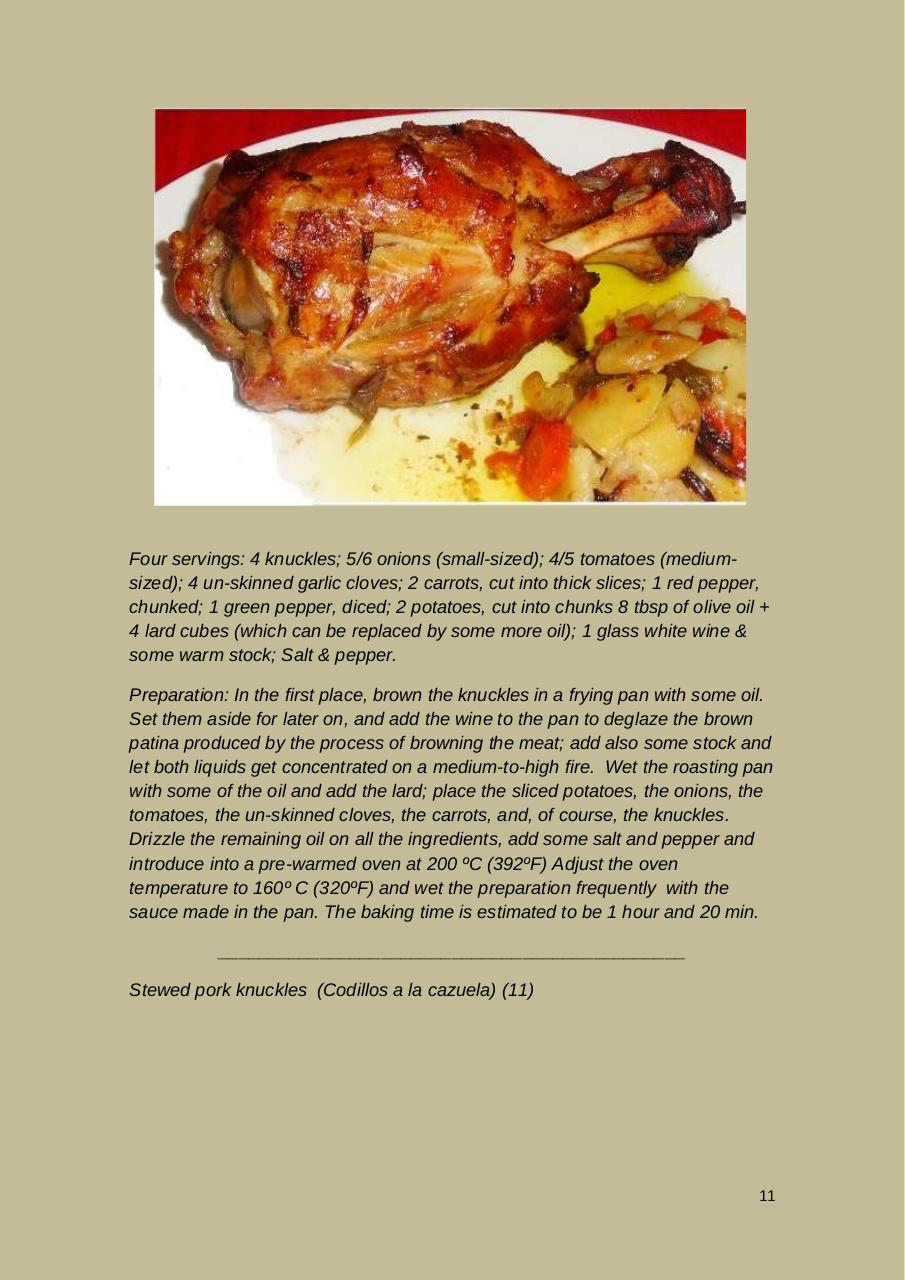 Four servings: 4 knuckles; 5/6 onions (small-sized); 4/5 tomatoes (medium-sized); 4 un-skinned garlic cloves; 2 carrots, cut into thick slices; 1 red pepper, chunked; 1 green pepper, diced; 2 potatoes, cut into chunks 8 tbsp of olive oil + 4 lard cubes (which can be replaced by some more oil); 1 glass white wine & some warm stock; Salt & pepper.

Preparation: In the first place, brown the knuckles in a frying pan with some oil. Set them aside for later on, and add the wine to the pan to deglaze the brown patina produced by the process of browning the meat; add also some stock and let both liquids get concentrated on a medium-to-high fire. Wet the roasting pan with some of the oil and add the lard; place the sliced potatoes, the onions, the tomatoes, the un-skinned cloves, the carrots, and, of course, the knuckles. Drizzle the remaining oil on all the ingredients, add some salt and pepper and introduce into a pre-warmed oven at 200 ºC (392ºF) Adjust the oven temperature to 160º C (320ºF) and wet the preparation frequently with the sauce made in the pan. The baking time is estimated to be 1 hour and 20 min.

Stewed pork knuckles (Codillos a la cazuela) (11)

11